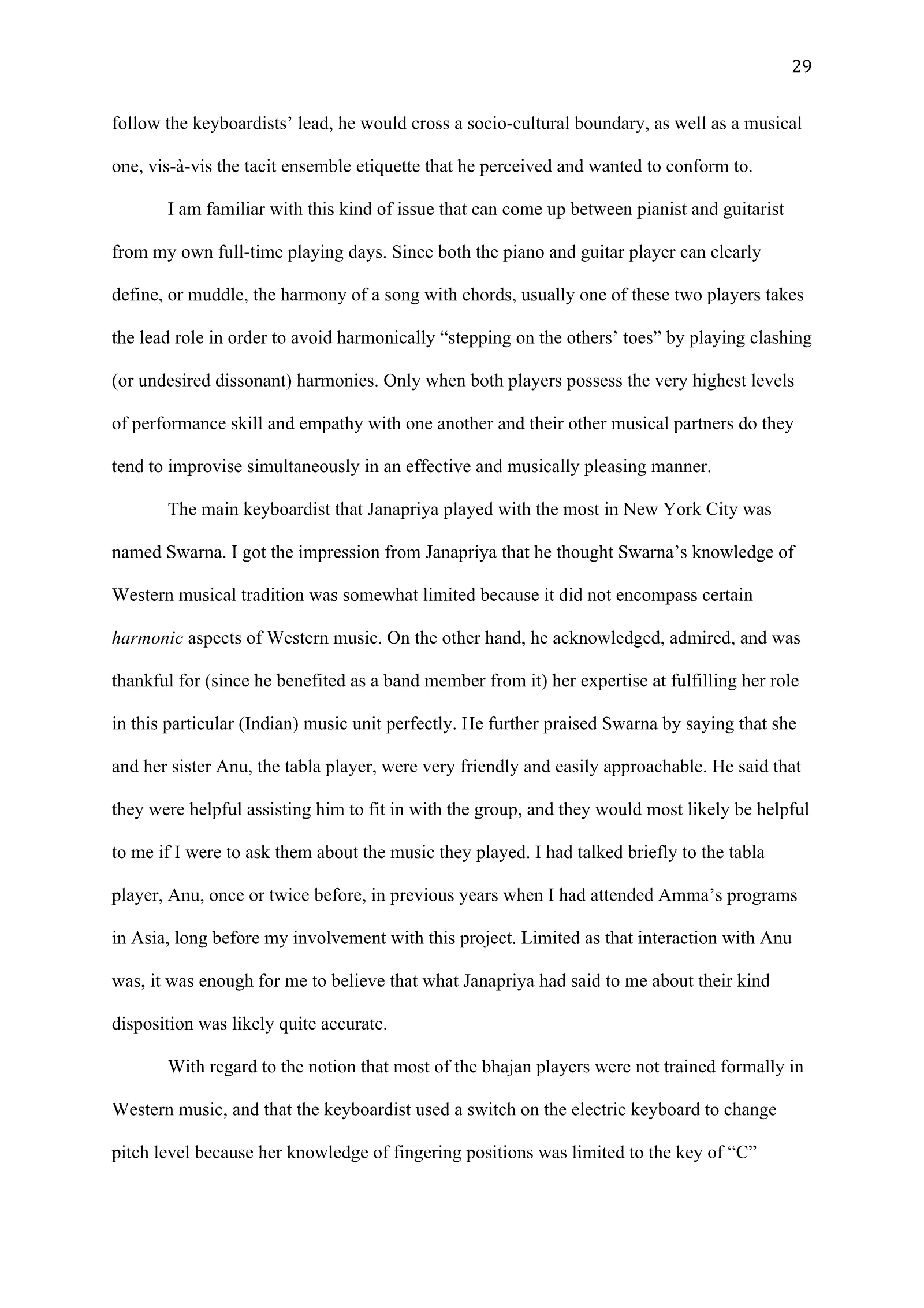 29

follow the keyboardists' lead, he would cross a socio-cultural boundary, as well as a musical one, vis-à-vis the tacit ensemble etiquette that he perceived and wanted to conform to.

I am familiar with this kind of issue that can come up between pianist and guitarist from my own full-time playing days. Since both the piano and guitar player can clearly define, or muddle, the harmony of a song with chords, usually one of these two players takes the lead role in order to avoid harmonically "stepping on the others' toes" by playing clashing (or undesired dissonant) harmonies. Only when both players possess the very highest levels of performance skill and empathy with one another and their other musical partners do they tend to improvise simultaneously in an effective and musically pleasing manner.

The main keyboardist that Janapriya played with the most in New York City was named Swarna. I got the impression from Janapriya that he thought Swarna's knowledge of Western musical tradition was somewhat limited because it did not encompass certain harmonic aspects of Western music. On the other hand, he acknowledged, admired, and was thankful for (since he benefited as a band member from it) her expertise at fulfilling her role in this particular (Indian) music unit perfectly. He further praised Swarna by saying that she and her sister Anu, the tabla player, were very friendly and easily approachable. He said that they were helpful assisting him to fit in with the group, and they would most likely be helpful to me if I were to ask them about the music they played. I had talked briefly to the tabla player, Anu, once or twice before, in previous years when I had attended Amma's programs in Asia, long before my involvement with this project. Limited as that interaction with Anu was, it was enough for me to believe that what Janapriya had said to me about their kind disposition was likely quite accurate.

With regard to the notion that most of the bhajan players were not trained formally in Western music, and that the keyboardist used a switch on the electric keyboard to change pitch level because her knowledge of fingering positions was limited to the key of "C"